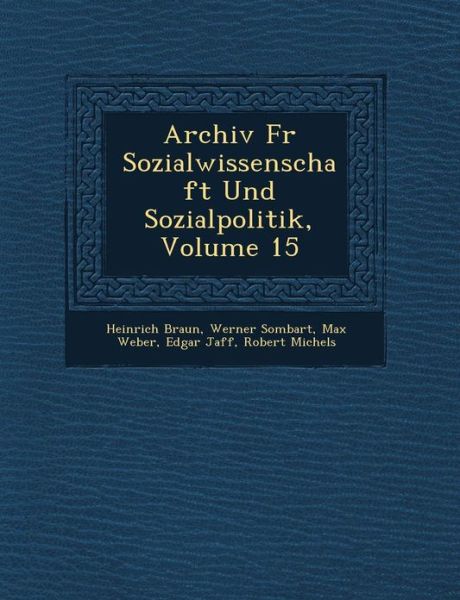 Archiv Fr Sozialwissenschaft Und Sozialpolitik, Volume 15

Heinrich Braun, Werner Sombart, Max Weber, Edgar Jaff, Robert Michels